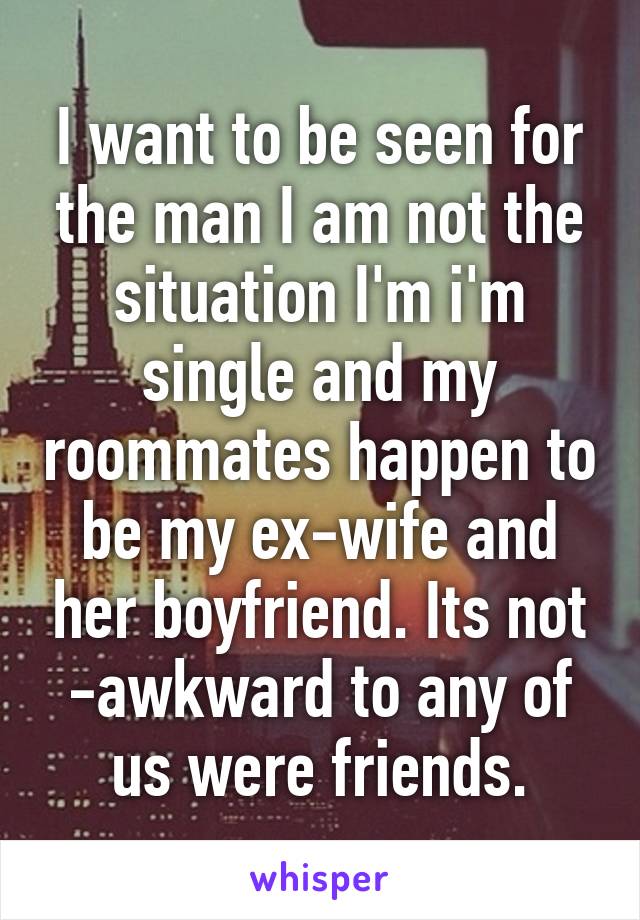 I want to be seen for the man I am not the situation I'm i'm single and my roommates happen to be my ex-wife and her boyfriend. Its not -awkward to any of us were friends.

whisper